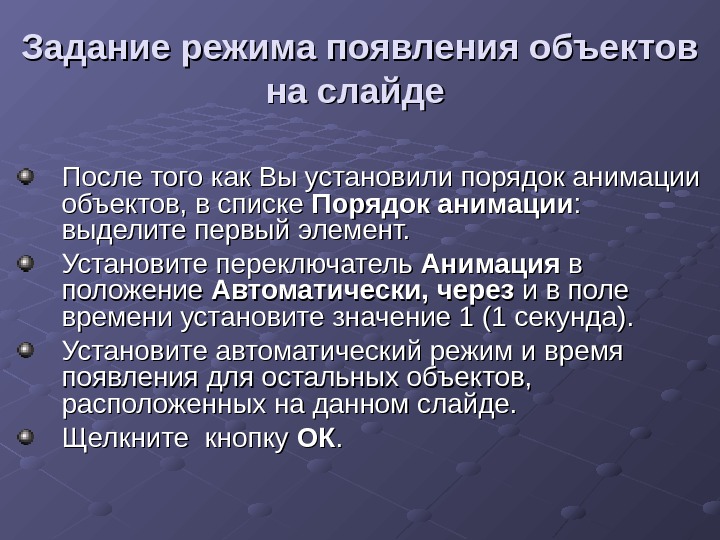 Задание режима появления объектов на слайде

• После того как Вы установили порядок анимации объектов, в списке Порядок анимации: выделите первый элемент.
• Установите переключатель Анимация в положение Автоматически, через и в поле времени установите значение 1 (1 секунда).
• Установите автоматический режим и время появления для остальных объектов, расположенных на данном слайде.
• Щелкните кнопку ОК.